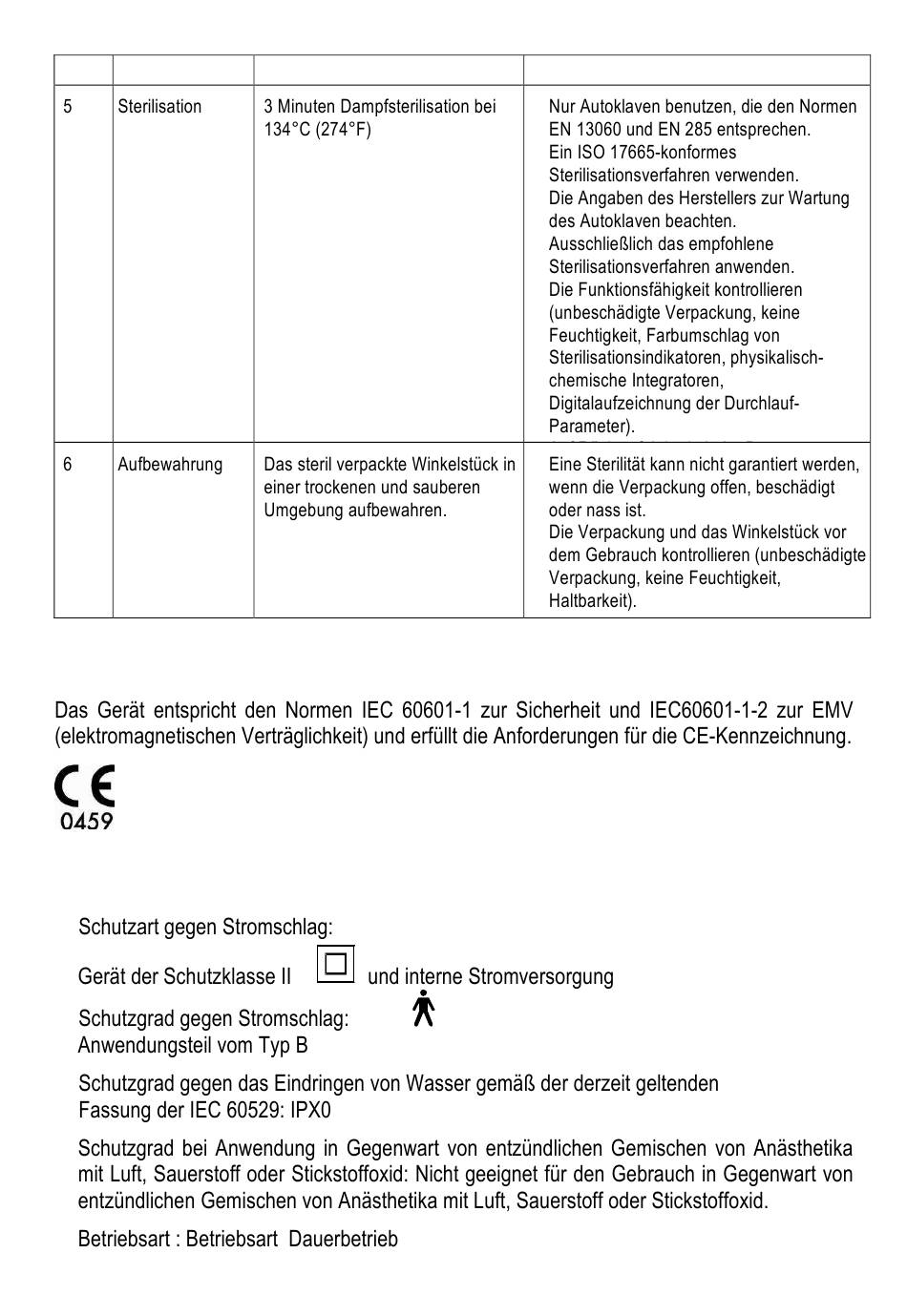 | | | | |
|---|---|---|---|
| 5 | Sterilisation | 3 Minuten Dampfsterilisation bei 134°C (274°F) | Nur Autoklaven benutzen, die den Normen EN 13060 und EN 285 entsprechen. Ein ISO 17665-konformes Sterilisationsverfahren verwenden. Die Angaben des Herstellers zur Wartung des Autoklaven beachten. Ausschließlich das empfohlene Sterilisationsverfahren anwenden. Die Funktionsfähigkeit kontrollieren (unbeschädigte Verpackung, keine Feuchtigkeit, Farbumschlag von Sterilisationsindikatoren, physikalisch-chemische Integratoren, Digitalaufzeichnung der Durchlauf-Parameter). |
| 6 | Aufbewahrung | Das steril verpackte Winkelstück in einer trockenen und sauberen Umgebung aufbewahren. | Eine Sterilität kann nicht garantiert werden, wenn die Verpackung offen, beschädigt oder nass ist. Die Verpackung und das Winkelstück vor dem Gebrauch kontrollieren (unbeschädigte Verpackung, keine Feuchtigkeit, Haltbarkeit). |

Das Gerät entspricht den Normen IEC 60601-1 zur Sicherheit und IEC60601-1-2 zur EMV (elektromagnetischen Verträglichkeit) und erfüllt die Anforderungen für die CE-Kennzeichnung.

CE
0459

Schutzart gegen Stromschlag:

Gerät der Schutzklasse II und interne Stromversorgung

Schutzgrad gegen Stromschlag:
Anwendungsteil vom Typ B

Schutzgrad gegen das Eindringen von Wasser gemäß der derzeit geltenden Fassung der IEC 60529: IPX0

Schutzgrad bei Anwendung in Gegenwart von entzündlichen Gemischen von Anästhetika mit Luft, Sauerstoff oder Stickstoffoxid: Nicht geeignet für den Gebrauch in Gegenwart von entzündlichen Gemischen von Anästhetika mit Luft, Sauerstoff oder Stickstoffoxid.

Betriebsart : Betriebsart Dauerbetrieb